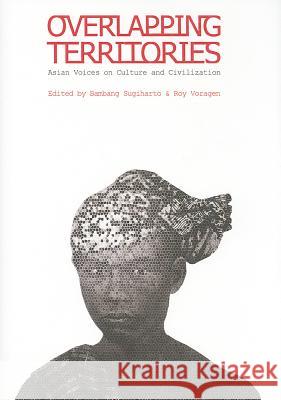 OVERLAPPING TERRITORIES

Asian Voices on Culture and Civilization

Edited by Bambang Sugiharto & Roy Voragen

Kraina Książek